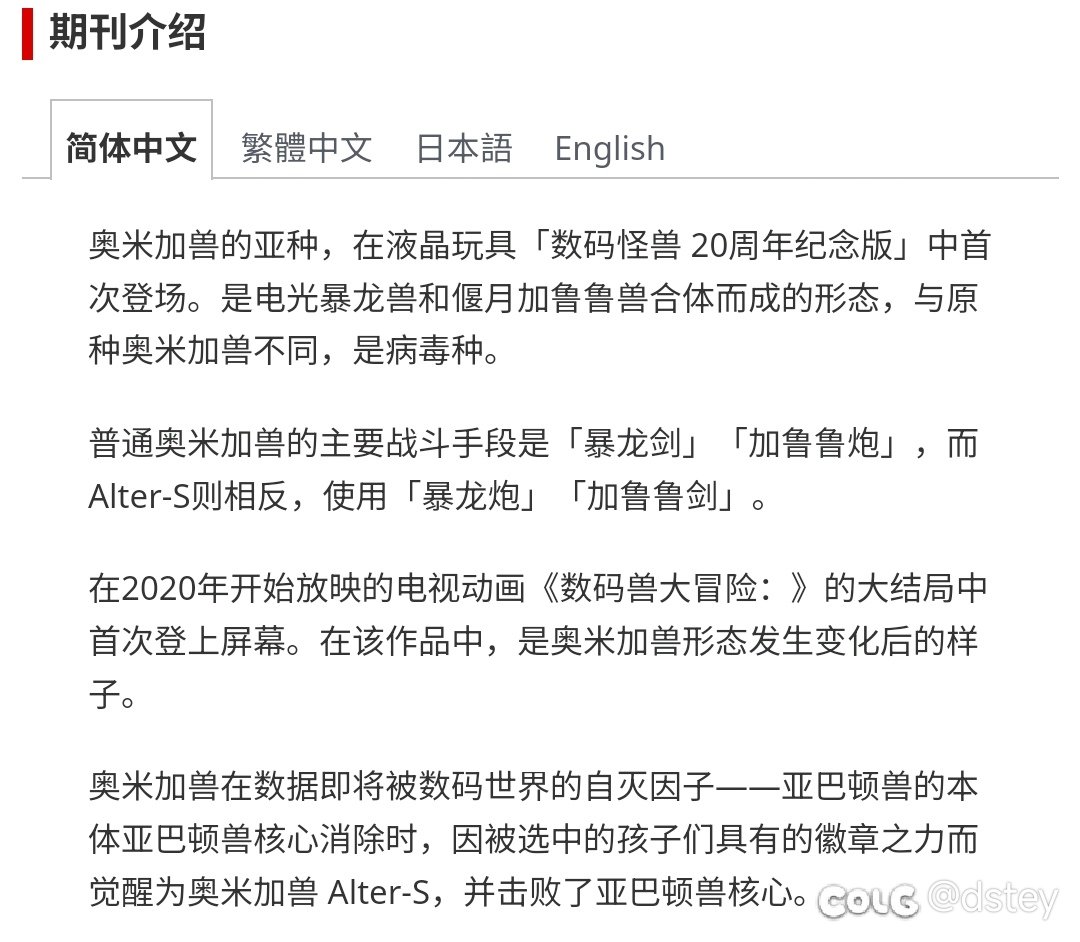 期刊介绍

简体中文 繁體中文 日本語 English

奥米加兽的亚种，在液晶玩具「数码怪兽 20周年纪念版」中首次登场。是电光暴龙兽和偃月加鲁鲁兽合体而成的形态，与原种奥米加兽不同，是病毒种。

普通奥米加兽的主要战斗手段是「暴龙剑」「加鲁鲁炮」，而Alter-S则相反，使用「暴龙炮」「加鲁鲁剑」。

在2020年开始放映的电视动画《数码兽大冒险：》的大结局中首次登上屏幕。在该作品中，是奥米加兽形态发生变化后的样子。

奥米加兽在数据即将被数码世界的自灭因子——亚巴顿兽的本体亚巴顿兽核心消除时，因被选中的孩子们具有的徽章之力而觉醒为奥米加兽 Alter-S，并击败了亚巴顿兽核心。

COLG @dstey